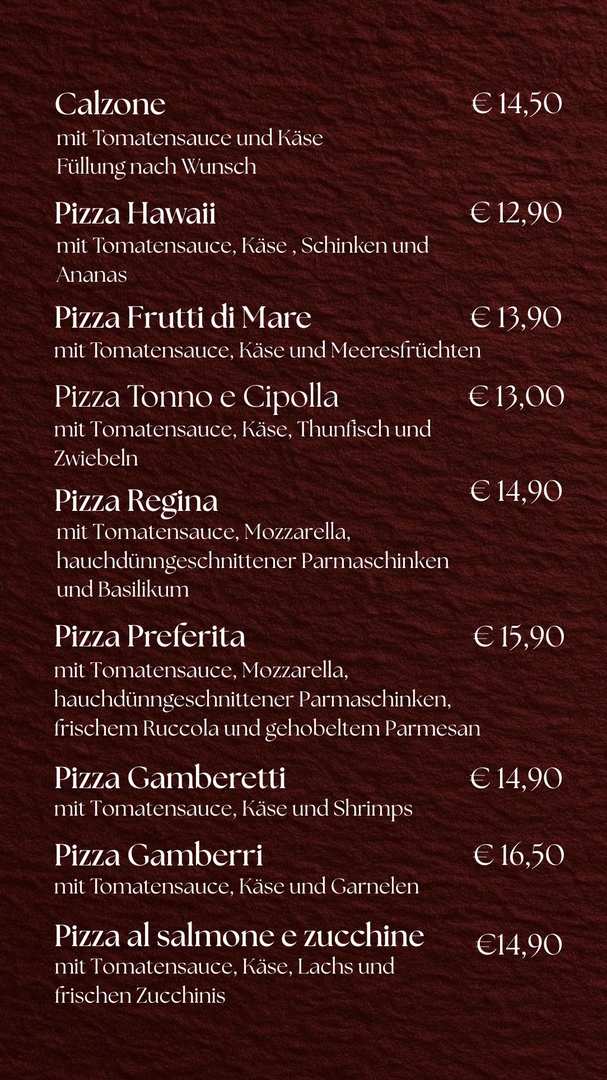 Calzone
€ 14,50
mit Tomatensauce und Käse Füllung nach Wunsch

Pizza Hawaii
€ 12,90
mit Tomatensauce, Käse , Schinken und Ananas

Pizza Frutti di Mare
€ 13,90
mit Tomatensauce, Käse und Meeresfrüchten

Pizza Tonno e Cipolla
€ 13,00
mit Tomatensauce, Käse, Thunfisch und Zwiebeln

Pizza Regina
€ 14,90
mit Tomatensauce, Mozzarella, hauchdünngeschnittener Parmaschinken und Basilikum

Pizza Preferita
€ 15,90
mit Tomatensauce, Mozzarella, hauchdünngeschnittener Parmaschinken, frischem Ruccola und gehobeltem Parmesan

Pizza Gamberetti
€ 14,90
mit Tomatensauce, Käse und Shrimps

Pizza Gamberri
€ 16,50
mit Tomatensauce, Käse und Garnelen

Pizza al salmone e zucchine
€14,90
mit Tomatensauce, Käse, Lachs und frischen Zucchinis